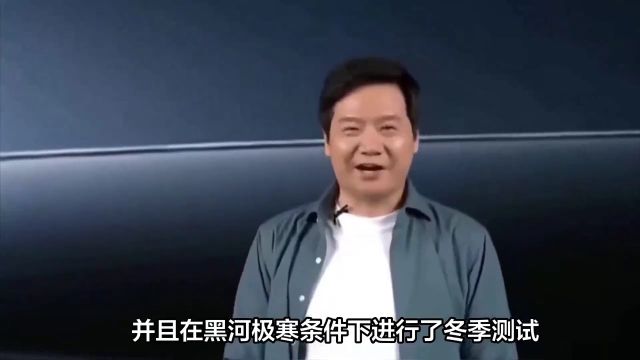 并且在黑河极寒条件下进行了冬季测试